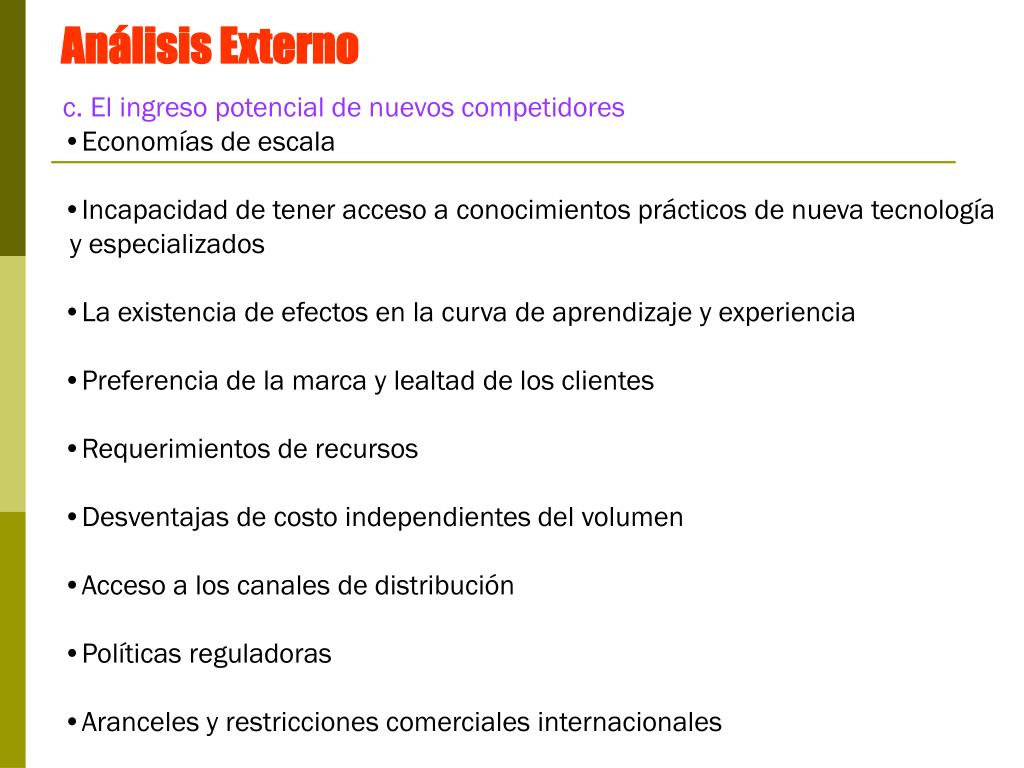 Análisis Externo

c. El ingreso potencial de nuevos competidores
•Economías de escala

•Incapacidad de tener acceso a conocimientos prácticos de nueva tecnología y especializados

•La existencia de efectos en la curva de aprendizaje y experiencia

•Preferencia de la marca y lealtad de los clientes

•Requerimientos de recursos

•Desventajas de costo independientes del volumen

•Acceso a los canales de distribución

•Políticas reguladoras

•Aranceles y restricciones comerciales internacionales